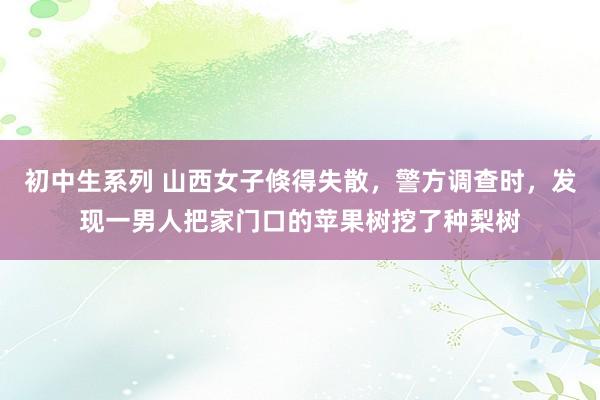 初中生系列 山西女子倏得失散，警方调查时，发现一男人把家门口的苹果树挖了种梨树